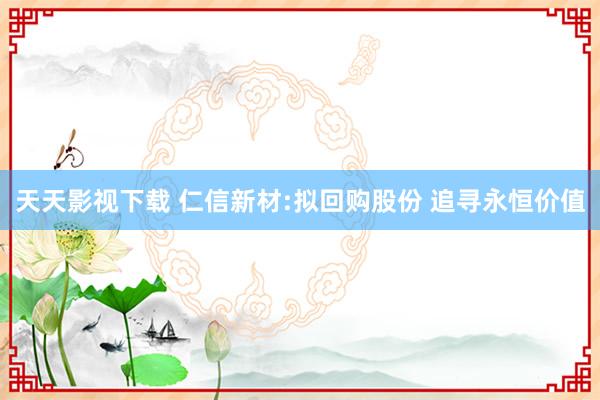 天天影视下载 仁信新材:拟回购股份 追寻永恒价值